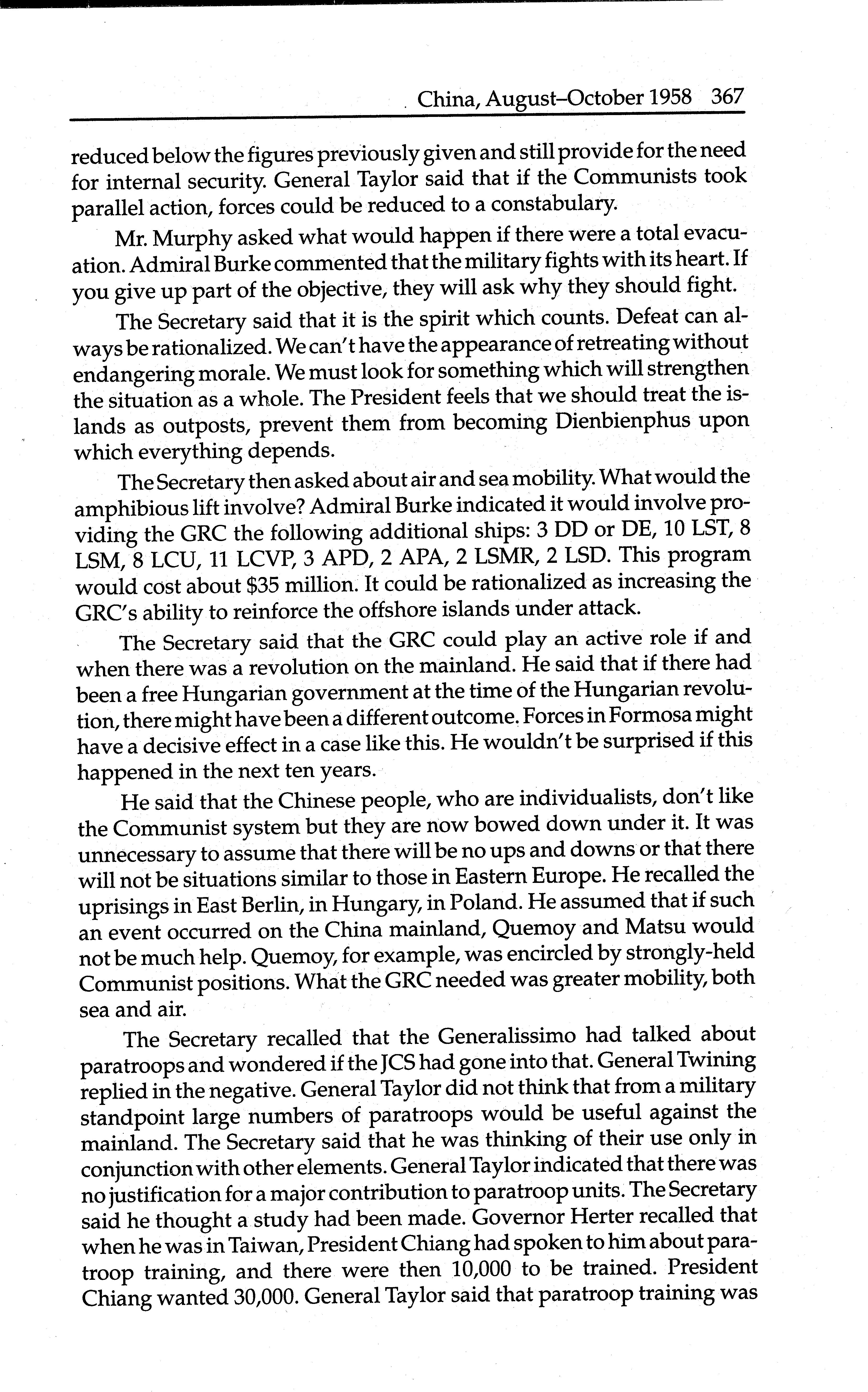 China, August–October 1958 367

reduced below the figures previously given and still provide for the need for internal security. General Taylor said that if the Communists took parallel action, forces could be reduced to a constabulary.

Mr. Murphy asked what would happen if there were a total evacuation. Admiral Burke commented that the military fights with its heart. If you give up part of the objective, they will ask why they should fight.

The Secretary said that it is the spirit which counts. Defeat can always be rationalized. We can't have the appearance of retreating without endangering morale. We must look for something which will strengthen the situation as a whole. The President feels that we should treat the islands as outposts, prevent them from becoming Dienbienphus upon which everything depends.

The Secretary then asked about air and sea mobility. What would the amphibious lift involve? Admiral Burke indicated it would involve providing the GRC the following additional ships: 3 DD or DE, 10 LST, 8 LSM, 8 LCU, 11 LCVP, 3 APD, 2 APA, 2 LSMR, 2 LSD. This program would cost about $35 million. It could be rationalized as increasing the GRC's ability to reinforce the offshore islands under attack.

The Secretary said that the GRC could play an active role if and when there was a revolution on the mainland. He said that if there had been a free Hungarian government at the time of the Hungarian revolution, there might have been a different outcome. Forces in Formosa might have a decisive effect in a case like this. He wouldn't be surprised if this happened in the next ten years.

He said that the Chinese people, who are individualists, don't like the Communist system but they are now bowed down under it. It was unnecessary to assume that there will be no ups and downs or that there will not be situations similar to those in Eastern Europe. He recalled the uprisings in East Berlin, in Hungary, in Poland. He assumed that if such an event occurred on the China mainland, Quemoy and Matsu would not be much help. Quemoy, for example, was encircled by strongly-held Communist positions. What the GRC needed was greater mobility, both sea and air.

The Secretary recalled that the Generalissimo had talked about paratroops and wondered if the JCS had gone into that. General Twining replied in the negative. General Taylor did not think that from a military standpoint large numbers of paratroops would be useful against the mainland. The Secretary said that he was thinking of their use only in conjunction with other elements. General Taylor indicated that there was no justification for a major contribution to paratroop units. The Secretary said he thought a study had been made. Governor Herter recalled that when he was in Taiwan, President Chiang had spoken to him about paratroop training, and there were then 10,000 to be trained. President Chiang wanted 30,000. General Taylor said that paratroop training was